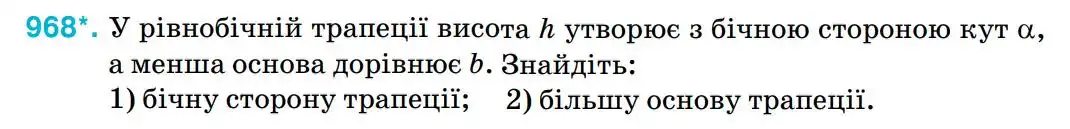 968*. У рівнобічній трапеції висота $h$ утворює з бічною стороною кут $\alpha$, а менша основа дорівнює $b$. Знайдіть:
1) бічну сторону трапеції; 2) більшу основу трапеції.